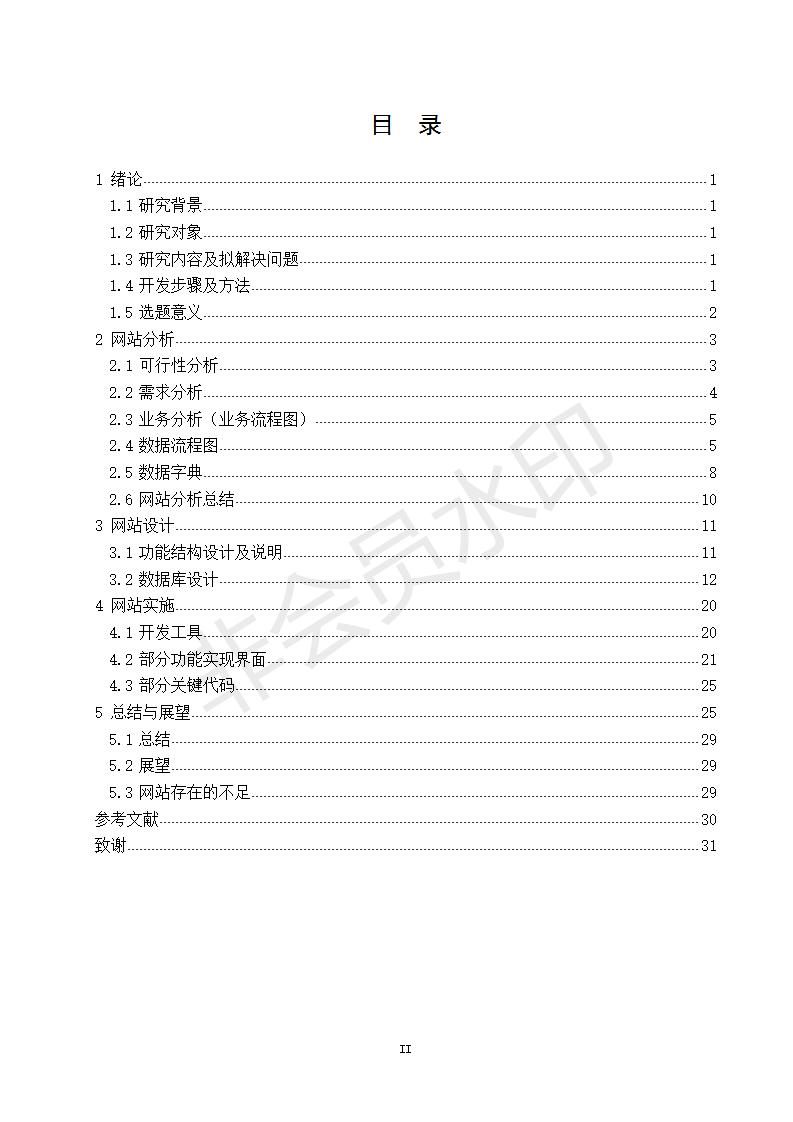 目 录

1 绪论 1
1.1 研究背景 1
1.2 研究对象 1
1.3 研究内容及拟解决问题 1
1.4 开发步骤及方法 1
1.5 选题意义 2
2 网站分析 3
2.1 可行性分析 3
2.2 需求分析 4
2.3 业务分析（业务流程图） 5
2.4 数据流程图 5
2.5 数据字典 8
2.6 网站分析总结 10
3 网站设计 11
3.1 功能结构设计及说明 11
3.2 数据库设计 12
4 网站实施 20
4.1 开发工具 20
4.2 部分功能实现界面 21
4.3 部分关键代码 25
5 总结与展望 25
5.1 总结 29
5.2 展望 29
5.3 网站存在的不足 29
参考文献 30
致谢 31

非会员水印

II